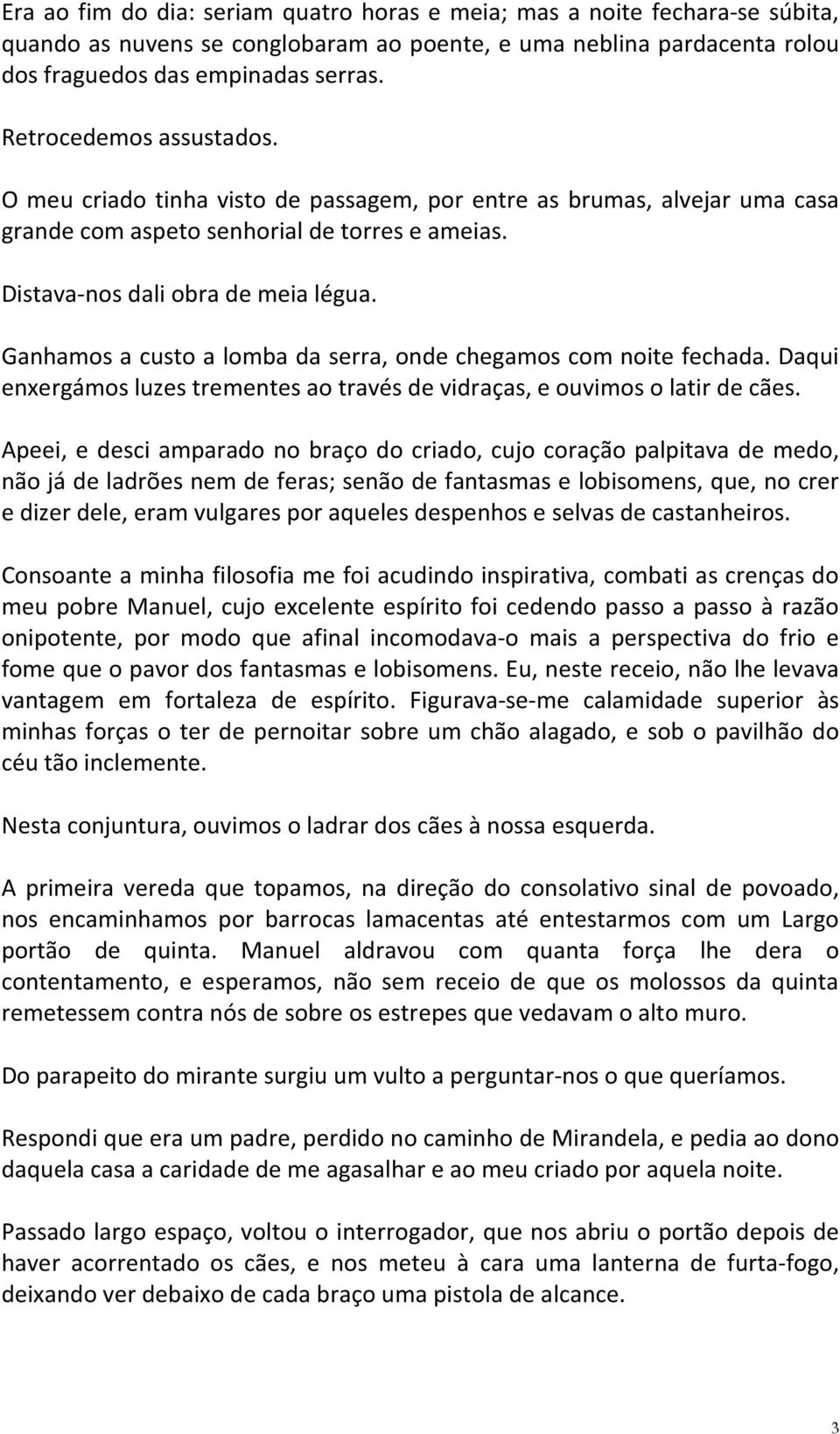 Era ao fim do dia: seriam quatro horas e meia; mas a noite fechara-se súbita, quando as nuvens se conglobaram ao poente, e uma neblina pardacenta rolou dos fraguedos das empinadas serras.

Retrocedemos assustados.

O meu criado tinha visto de passagem, por entre as brumas, alvejar uma casa grande com aspeto senhorial de torres e ameias.

Distava-nos dali obra de meia légua.

Ganhamos a custo a lomba da serra, onde chegamos com noite fechada. Daqui enxergámos luzes trementes ao través de vidraças, e ouvimos o latir de cães.

Apeei, e desci amparado no braço do criado, cujo coração palpitava de medo, não já de ladrões nem de feras; senão de fantasmas e lobisomens, que, no crer e dizer dele, eram vulgares por aqueles despenhos e selvas de castanheiros.

Consoante a minha filosofia me foi acudindo inspirativa, combati as crenças do meu pobre Manuel, cujo excelente espírito foi cedendo passo a passo à razão onipotente, por modo que afinal incomodava-o mais a perspectiva do frio e fome que o pavor dos fantasmas e lobisomens. Eu, neste receio, não lhe levava vantagem em fortaleza de espírito. Figurava-se-me calamidade superior às minhas forças o ter de pernoitar sobre um chão alagado, e sob o pavilhão do céu tão inclemente.

Nesta conjuntura, ouvimos o ladrar dos cães à nossa esquerda.

A primeira vereda que topamos, na direção do consolativo sinal de povoado, nos encaminhamos por barrocas lamacentas até entestarmos com um Largo portão de quinta. Manuel aldravou com quanta força lhe dera o contentamento, e esperamos, não sem receio de que os molossos da quinta remetessem contra nós de sobre os estrepes que vedavam o alto muro.

Do parapeito do mirante surgiu um vulto a perguntar-nos o que queríamos.

Respondi que era um padre, perdido no caminho de Mirandela, e pedia ao dono daquela casa a caridade de me agasalhar e ao meu criado por aquela noite.

Passado largo espaço, voltou o interrogador, que nos abriu o portão depois de haver acorrentado os cães, e nos meteu à cara uma lanterna de furta-fogo, deixando ver debaixo de cada braço uma pistola de alcance.

3